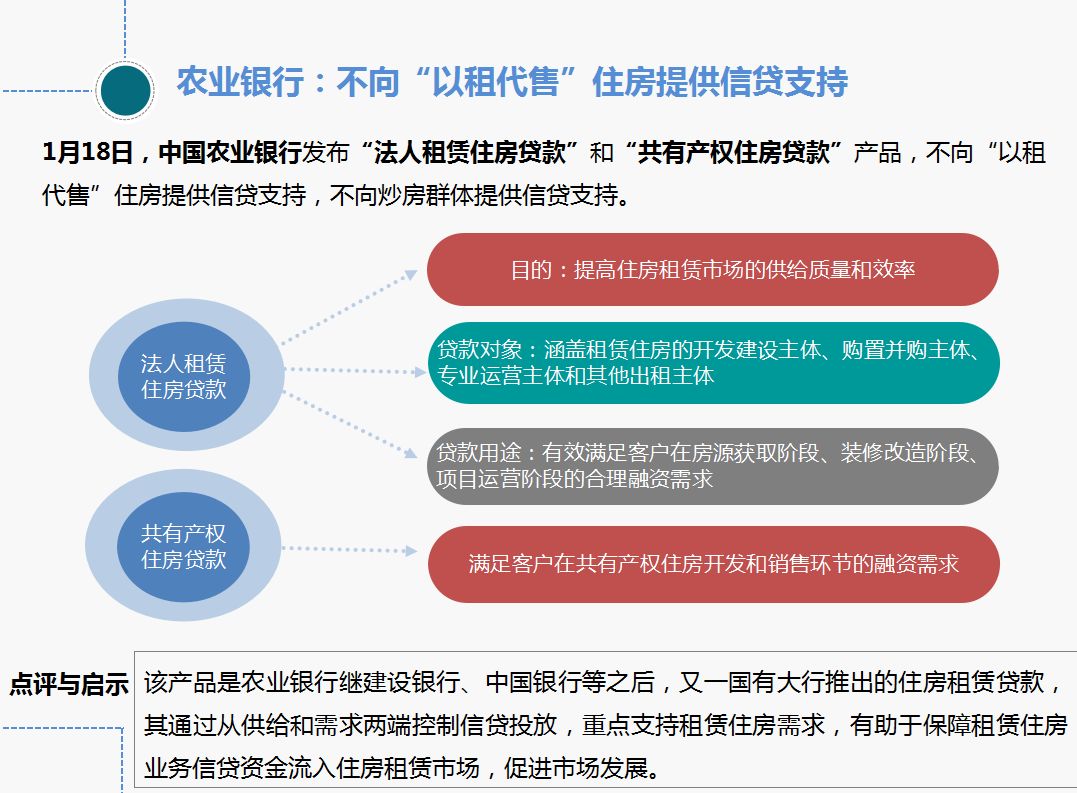 农业银行：不向“以租代售”住房提供信贷支持

1月18日，中国农业银行发布“法人租赁住房贷款”和“共有产权住房贷款”产品，不向“以租代售”住房提供信贷支持，不向炒房群体提供信贷支持。

法人租赁住房贷款

目的：提高住房租赁市场的供给质量和效率

贷款对象：涵盖租赁住房的开发建设主体、购置并购主体、专业运营主体和其他出租主体

贷款用途：有效满足客户在房源获取阶段、装修改造阶段、项目运营阶段的合理融资需求

共有产权住房贷款

满足客户在共有产权住房开发和销售环节的融资需求

点评与启示

该产品是农业银行继建设银行、中国银行等之后，又一国有大行推出的住房租赁贷款，其通过从供给和需求两端控制信贷投放，重点支持租赁住房需求，有助于保障租赁住房业务信贷资金流入住房租赁市场，促进市场发展。